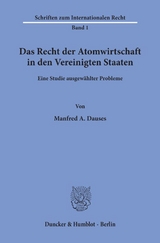 Schriften zum Internationalen Recht

Band 1

Das Recht der Atomwirtschaft in den Vereinigten Staaten

Eine Studie ausgewählter Probleme

Von

Manfred A. Dauses

Duncker & Humblot · Berlin